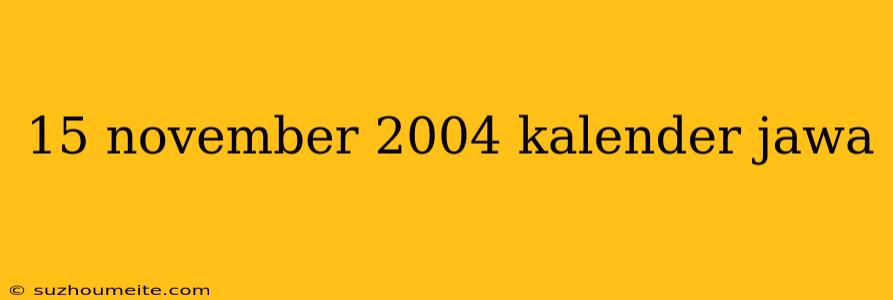 15 november 2004 kalender jawa

© suzhoumeite.com